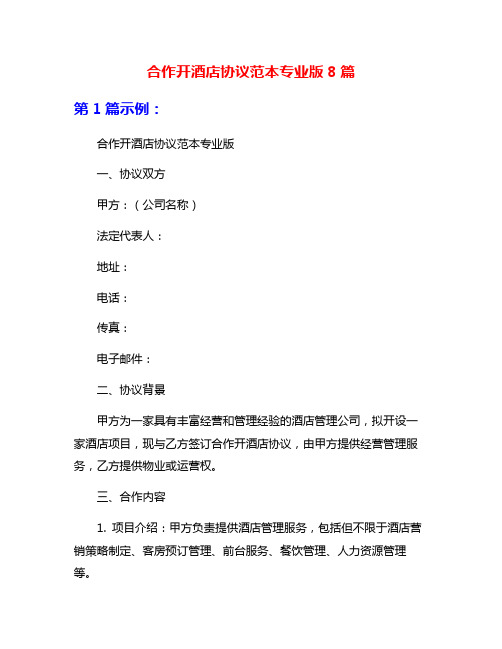 合作开酒店协议范本专业版 8 篇

第 1 篇示例：

合作开酒店协议范本专业版

一、协议双方

甲方：（公司名称）

法定代表人：

地址：

电话：

传真：

电子邮件：

二、协议背景

甲方为一家具有丰富经营和管理经验的酒店管理公司，拟开设一家酒店项目，现与乙方签订合作开酒店协议，由甲方提供经营管理服务，乙方提供物业或运营权。

三、合作内容

1. 项目介绍：甲方负责提供酒店管理服务，包括但不限于酒店营销策略制定、客房预订管理、前台服务、餐饮管理、人力资源管理等。